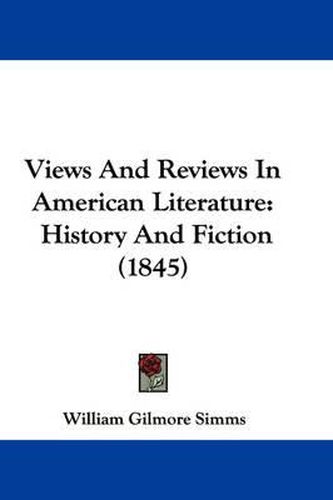 Views And Reviews In American Literature: History And Fiction (1845)

William Gilmore Simms